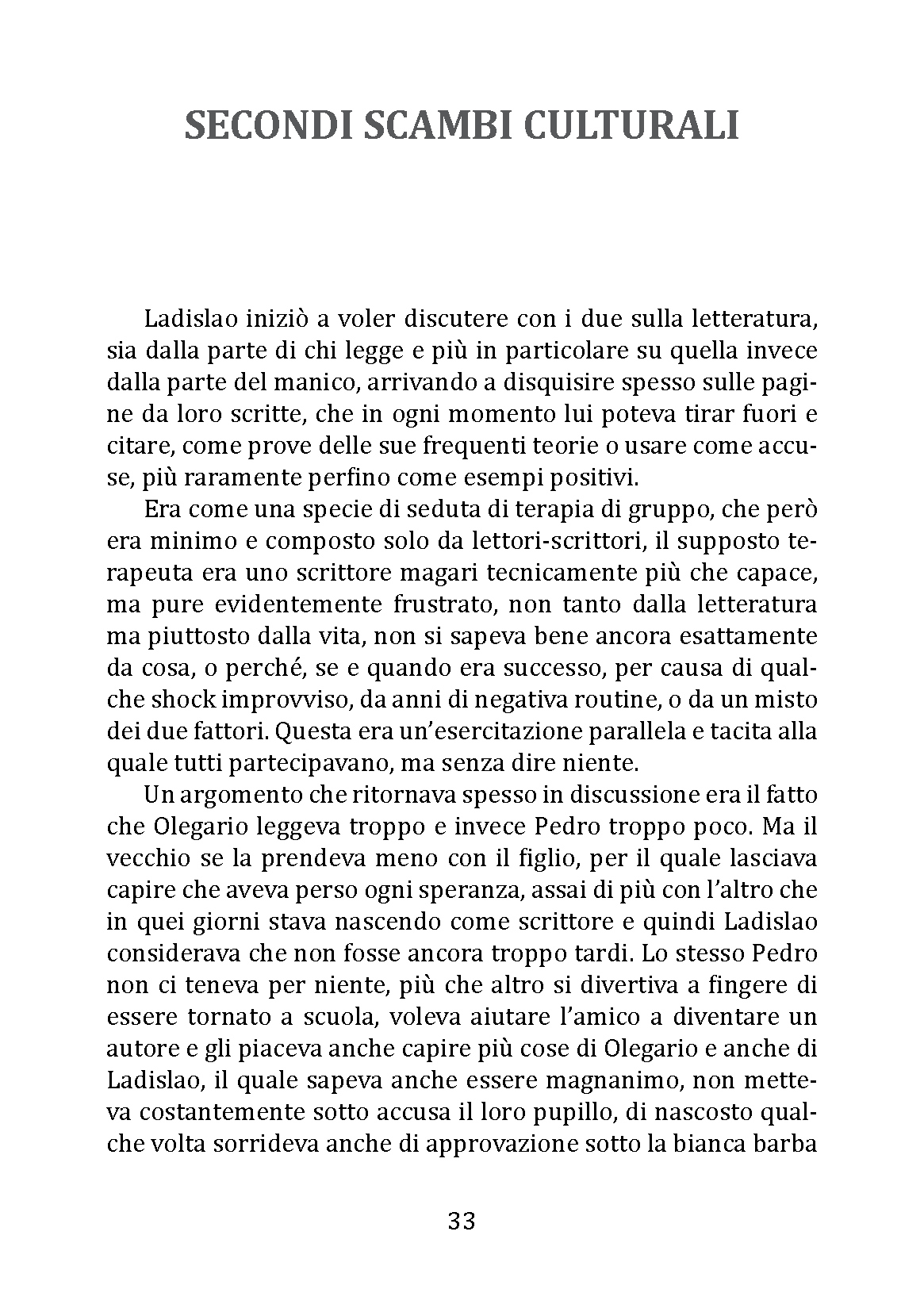 SECONDI SCAMBI CULTURALI

Ladislao iniziò a voler discutere con i due sulla letteratura, sia dalla parte di chi legge e più in particolare su quella invece dalla parte del manico, arrivando a disquisire spesso sulle pagine da loro scritte, che in ogni momento lui poteva tirar fuori e citare, come prove delle sue frequenti teorie o usare come accuse, più raramente perfino come esempi positivi.

Era come una specie di seduta di terapia di gruppo, che però era minimo e composto solo da lettori-scrittori, il supposto terapeuta era uno scrittore magari tecnicamente più che capace, ma pure evidentemente frustrato, non tanto dalla letteratura ma piuttosto dalla vita, non si sapeva bene ancora esattamente da cosa, o perché, se e quando era successo, per causa di qualche shock improvviso, da anni di negativa routine, o da un misto dei due fattori. Questa era un'esercitazione parallela e tacita alla quale tutti partecipavano, ma senza dire niente.

Un argomento che ritornava spesso in discussione era il fatto che Olegario leggeva troppo e invece Pedro troppo poco. Ma il vecchio se la prendeva meno con il figlio, per il quale lasciava capire che aveva perso ogni speranza, assai di più con l'altro che in quei giorni stava nascendo come scrittore e quindi Ladislao considerava che non fosse ancora troppo tardi. Lo stesso Pedro non ci teneva per niente, più che altro si divertiva a fingere di essere tornato a scuola, voleva aiutare l'amico a diventare un autore e gli piaceva anche capire più cose di Olegario e anche di Ladislao, il quale sapeva anche essere magnanimo, non metteva costantemente sotto accusa il loro pupillo, di nascosto qualche volta sorrideva anche di approvazione sotto la bianca barba

33